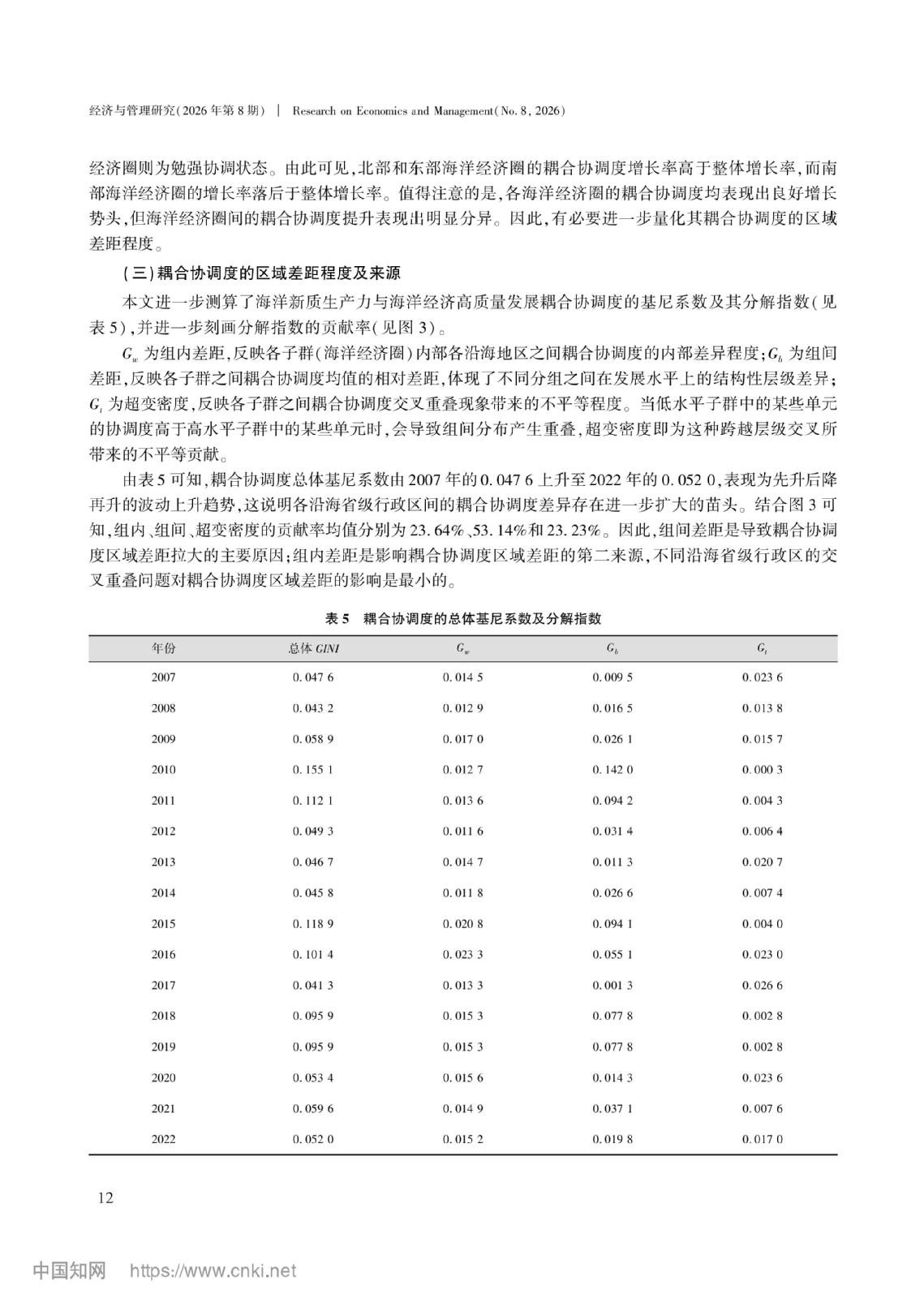 经济与管理研究(2026年第8期) | Research on Economics and Management(No. 8, 2026)

经济圈则为勉强协调状态。由此可见,北部和东部海洋经济圈的耦合协调度增长率高于整体增长率,而南部海洋经济圈的增长率落后于整体增长率。值得注意的是,各海洋经济圈的耦合协调度均表现出良好增长势头,但海洋经济圈间的耦合协调度提升表现出明显分异。因此,有必要进一步量化其耦合协调度的区域差距程度。

(三)耦合协调度的区域差距程度及来源

本文进一步测算了海洋新质生产力与海洋经济高质量发展耦合协调度的基尼系数及其分解指数(见表5),并进一步刻画分解指数的贡献率(见图3)。

$G_w$ 为组内差距,反映各子群(海洋经济圈)内部各沿海地区之间耦合协调度的内部差异程度;$G_b$ 为组间差距,反映各子群之间耦合协调度均值的相对差距,体现了不同分组之间在发展水平上的结构性层级差异;$G_t$ 为超变密度,反映各子群之间耦合协调度交叉重叠现象带来的不平等程度。当低水平子群中的某些单元的协调度高于高水平子群中的某些单元时,会导致组间分布产生重叠,超变密度即为这种跨越层级交叉所带来的不平等贡献。

由表5可知,耦合协调度总体基尼系数由2007年的0.047 6上升至2022年的0.052 0,表现为先升后降再升的波动上升趋势,这说明各沿海省级行政区间的耦合协调度差异存在进一步扩大的苗头。结合图3可知,组内、组间、超变密度的贡献率均值分别为23.64%、53.14%和23.23%。因此,组间差距是导致耦合协调度区域差距拉大的主要原因;组内差距是影响耦合协调度区域差距的第二来源,不同沿海省级行政区的交叉重叠问题对耦合协调度区域差距的影响是最小的。

表5 耦合协调度的总体基尼系数及分解指数

| 年份 | 总体 GINI | $G_w$ | $G_b$ | $G_t$ |
|---|---|---|---|---|
| 2007 | 0.047 6 | 0.014 5 | 0.009 5 | 0.023 6 |
| 2008 | 0.043 2 | 0.012 9 | 0.016 5 | 0.013 8 |
| 2009 | 0.058 9 | 0.017 0 | 0.026 1 | 0.015 7 |
| 2010 | 0.155 1 | 0.012 7 | 0.142 0 | 0.000 3 |
| 2011 | 0.112 1 | 0.013 6 | 0.094 2 | 0.004 3 |
| 2012 | 0.049 3 | 0.011 6 | 0.031 4 | 0.006 4 |
| 2013 | 0.046 7 | 0.014 7 | 0.011 3 | 0.020 7 |
| 2014 | 0.045 8 | 0.011 8 | 0.026 6 | 0.007 4 |
| 2015 | 0.118 9 | 0.020 8 | 0.094 1 | 0.004 0 |
| 2016 | 0.101 4 | 0.023 3 | 0.055 1 | 0.023 0 |
| 2017 | 0.041 3 | 0.013 3 | 0.001 3 | 0.026 6 |
| 2018 | 0.095 9 | 0.015 3 | 0.077 8 | 0.002 8 |
| 2019 | 0.095 9 | 0.015 3 | 0.077 8 | 0.002 8 |
| 2020 | 0.053 4 | 0.015 6 | 0.014 3 | 0.023 6 |
| 2021 | 0.059 6 | 0.014 9 | 0.037 1 | 0.007 6 |
| 2022 | 0.052 0 | 0.015 2 | 0.019 8 | 0.017 0 |

12

中国知网 https://www.cnki.net